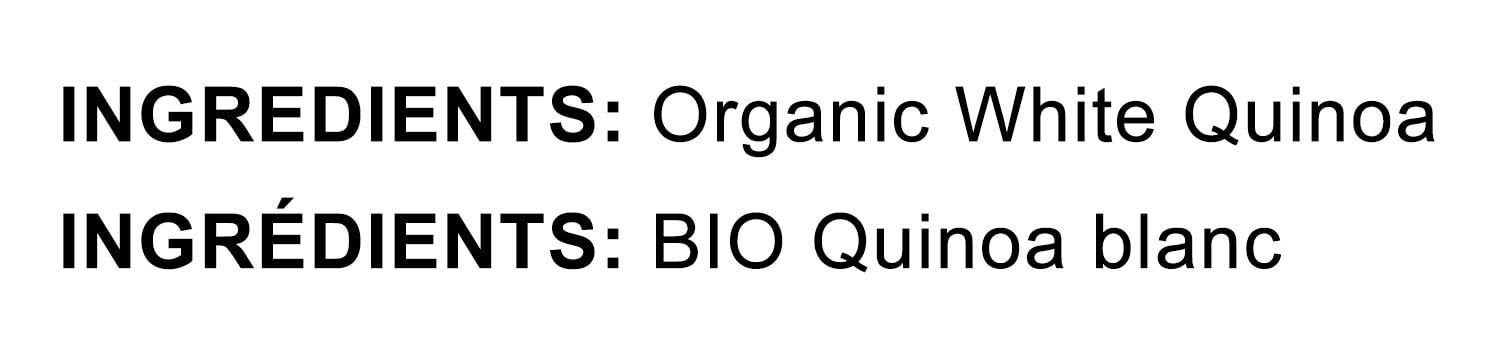 INGREDIENTS: Organic White Quinoa
INGRÉDIENTS: BIO Quinoa blanc